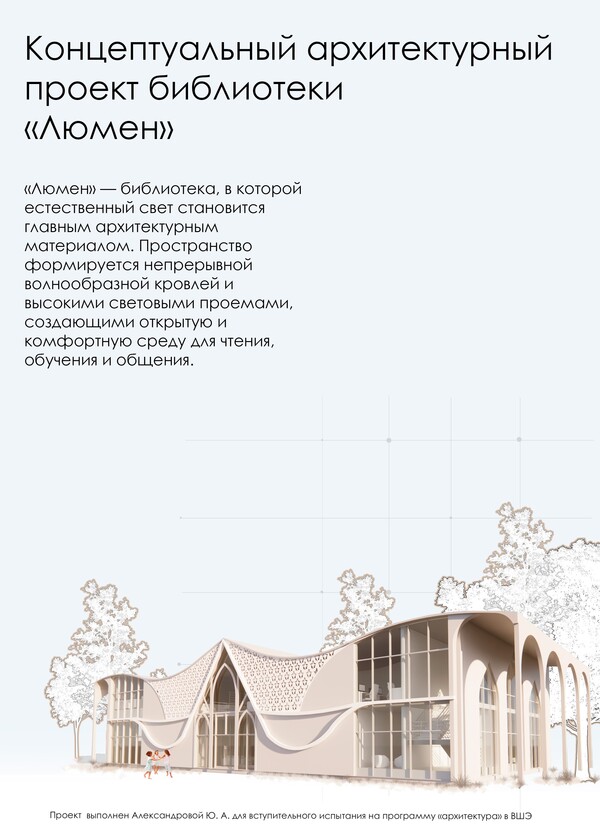 Концептуальный архитектурный проект библиотеки «Люмен»

«Люмен» — библиотека, в которой естественный свет становится главным архитектурным материалом. Пространство формируется непрерывной волнообразной кровлей и высокими световыми проемами, создающими открытую и комфортную среду для чтения, обучения и общения.

Проект выполнен Александровой Ю. А. для вступительного испытания на программу «архитектура» в ВШЭ